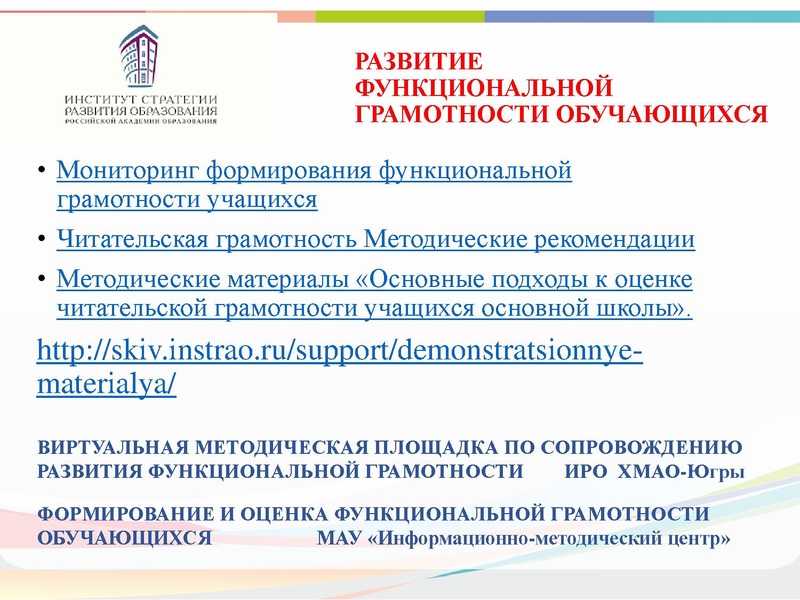 ИНСТИТУТ СТРАТЕГИИ РАЗВИТИЯ ОБРАЗОВАНИЯ РОССИЙСКОЙ АКАДЕМИИ ОБРАЗОВАНИЯ

РАЗВИТИЕ ФУНКЦИОНАЛЬНОЙ ГРАМОТНОСТИ ОБУЧАЮЩИХСЯ

• Мониторинг формирования функциональной грамотности учащихся

• Читательская грамотность Методические рекомендации

• Методические материалы «Основные подходы к оценке читательской грамотности учащихся основной школы».

http://skiv.instrao.ru/support/demonstratsionnye-materialya/

ВИРТУАЛЬНАЯ МЕТОДИЧЕСКАЯ ПЛОЩАДКА ПО СОПРОВОЖДЕНИЮ РАЗВИТИЯ ФУНКЦИОНАЛЬНОЙ ГРАМОТНОСТИ ИРО ХМАО-Югры

ФОРМИРОВАНИЕ И ОЦЕНКА ФУНКЦИОНАЛЬНОЙ ГРАМОТНОСТИ ОБУЧАЮЩИХСЯ МАУ «Информационно-методический центр»